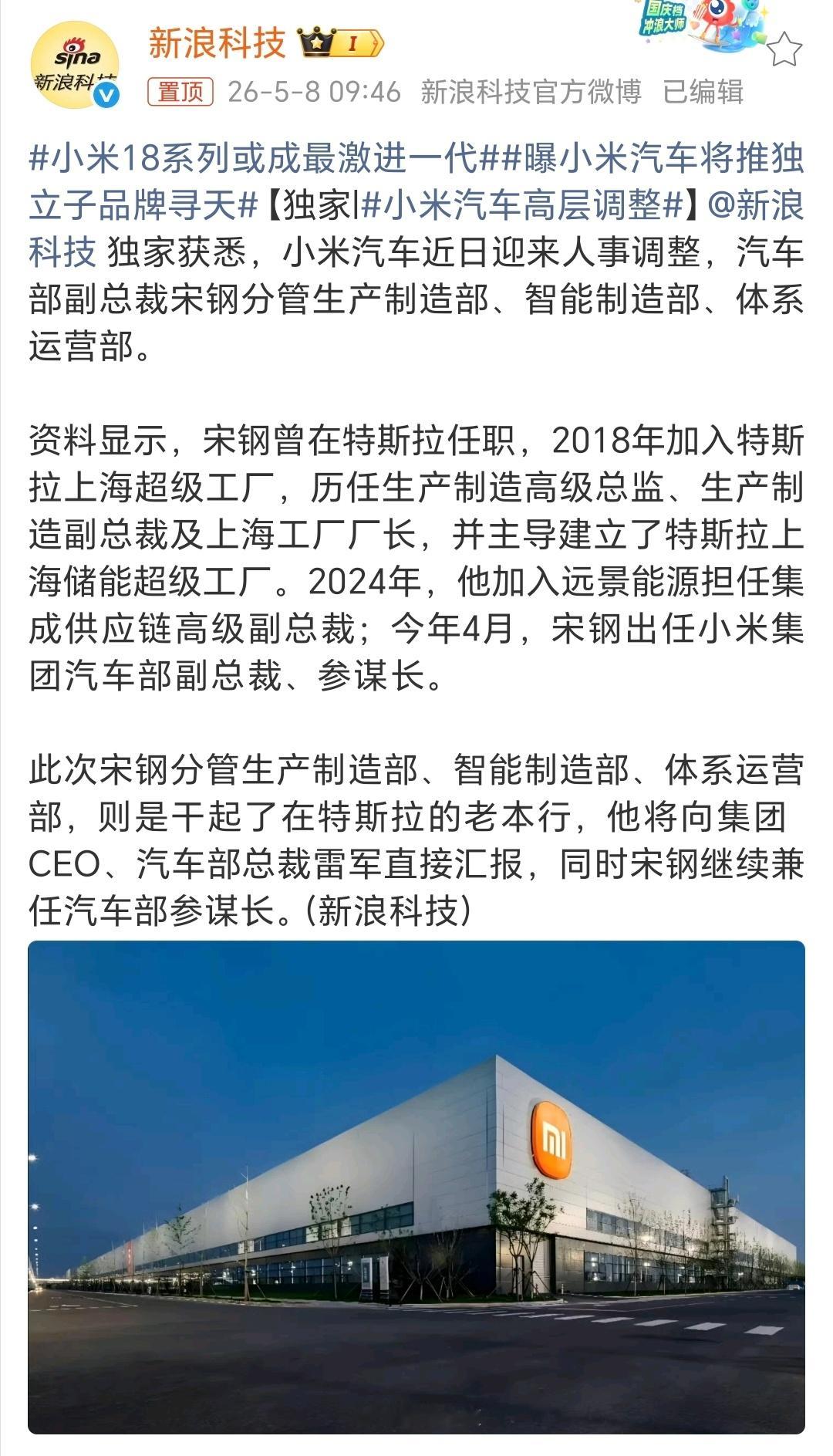 sina 新浪科技

新浪科技 I

国庆档 冲浪大师

置顶 26-5-8 09:46 新浪科技官方微博 已编辑

#小米18系列或成最激进一代##曝小米汽车将推独立子品牌寻天#【独家|#小米汽车高层调整#】@新浪科技 独家获悉，小米汽车近日迎来人事调整，汽车部副总裁宋钢分管生产制造部、智能制造部、体系运营部。

资料显示，宋钢曾在特斯拉任职，2018年加入特斯拉上海超级工厂，历任生产制造高级总监、生产制造副总裁及上海工厂厂长，并主导建立了特斯拉上海储能超级工厂。2024年，他加入远景能源担任集成供应链高级副总裁；今年4月，宋钢出任小米集团汽车部副总裁、参谋长。

此次宋钢分管生产制造部、智能制造部、体系运营部，则是干起了在特斯拉的老本行，他将向集团CEO、汽车部总裁雷军直接汇报，同时宋钢继续兼任汽车部参谋长。(新浪科技)

mi